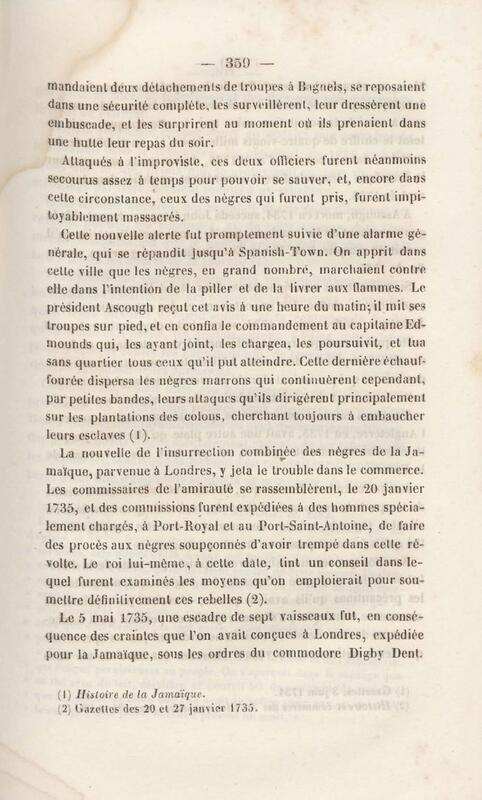 — 359 —

mandaient deux détachements de troupes à Bagnels, se reposaient dans une sécurité complète, les surveillèrent, leur dressèrent une embuscade, et les surprirent au moment où ils prenaient dans une hutte leur repas du soir.

Attaqués à l'improviste, ces deux officiers furent néanmoins secourus assez à temps pour pouvoir se sauver, et, encore dans cette circonstance, ceux des nègres qui furent pris, furent impitoyablement massacrés.

Cette nouvelle alerte fut promptement suivie d'une alarme générale, qui se répandit jusqu'à Spanish-Town. On apprit dans cette ville que les nègres, en grand nombre, marchaient contre elle dans l'intention de la piller et de la livrer aux flammes. Le président Ascough reçut cet avis à une heure du matin; il mit ses troupes sur pied, et en confia le commandement au capitaine Edmounds qui, les ayant joint, les chargea, les poursuivit, et tua sans quartier tous ceux qu'il put atteindre. Cette dernière échauffourée dispersa les nègres marrons qui continuèrent cependant, par petites bandes, leurs attaques qu'ils dirigèrent principalement sur les plantations des colons, cherchant toujours à embaucher leurs esclaves (1).

La nouvelle de l'insurrection combinée des nègres de la Jamaïque, parvenue à Londres, y jeta le trouble dans le commerce. Les commissaires de l'amirauté se rassemblèrent, le 20 janvier 1735, et des commissions furent expédiées à des hommes spécialement chargés, à Port-Royal et au Port-Saint-Antoine, de faire des procès aux nègres soupçonnés d'avoir trempé dans cette révolte. Le roi lui-même, à cette date, tint un conseil dans lequel furent examinés les moyens qu'on emploierait pour soumettre définitivement ces rebelles (2).

Le 5 mai 1735, une escadre de sept vaisseaux fut, en conséquence des craintes que l'on avait conçues à Londres, expédiée pour la Jamaïque, sous les ordres du commodore Digby Dent.

(1) Histoire de la Jamaïque.
(2) Gazettes des 20 et 27 janvier 1735.